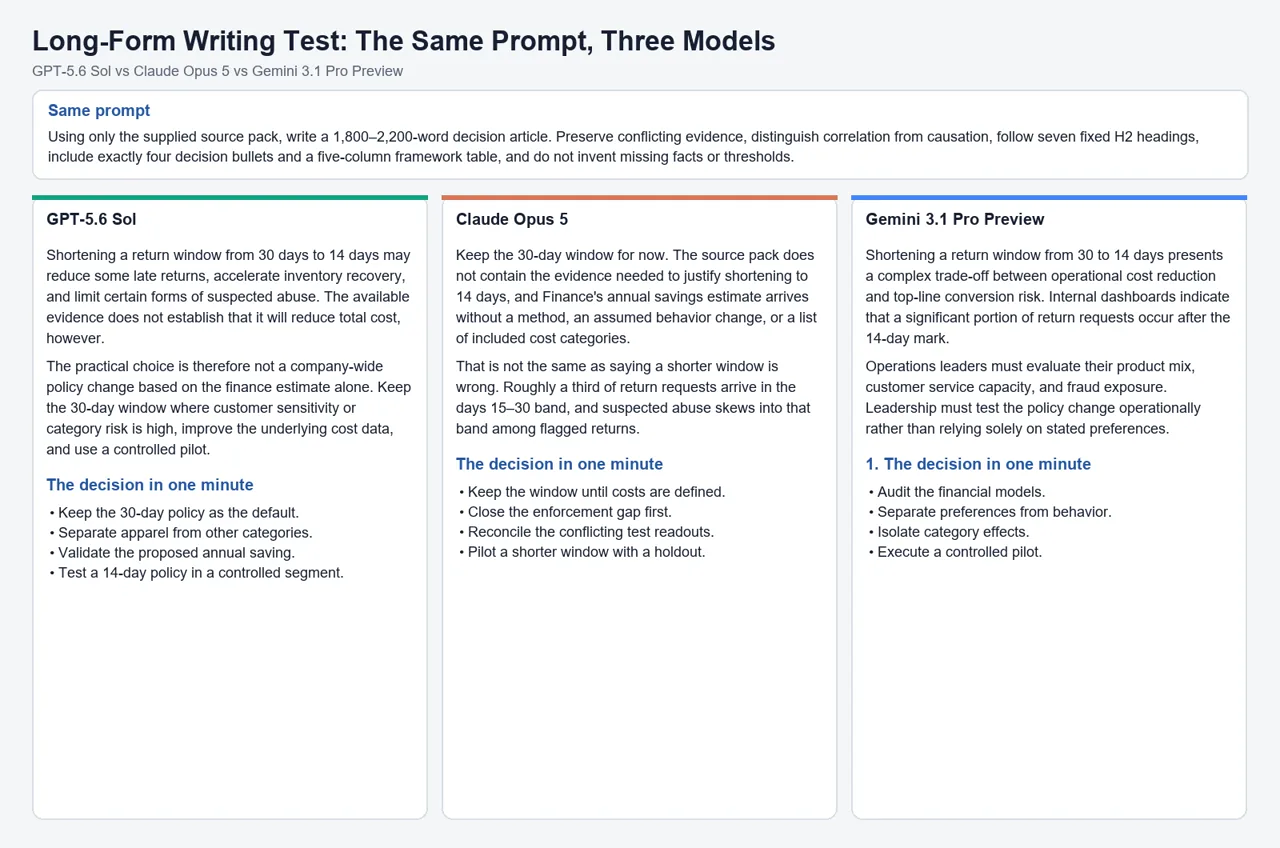 Long-Form Writing Test: The Same Prompt, Three Models

GPT-5.6 Sol vs Claude Opus 5 vs Gemini 3.1 Pro Preview

Same prompt

Using only the supplied source pack, write a 1,800–2,200-word decision article. Preserve conflicting evidence, distinguish correlation from causation, follow seven fixed H2 headings, include exactly four decision bullets and a five-column framework table, and do not invent missing facts or thresholds.

GPT-5.6 Sol

Shortening a return window from 30 days to 14 days may reduce some late returns, accelerate inventory recovery, and limit certain forms of suspected abuse. The available evidence does not establish that it will reduce total cost, however.

The practical choice is therefore not a company-wide policy change based on the finance estimate alone. Keep the 30-day window where customer sensitivity or category risk is high, improve the underlying cost data, and use a controlled pilot.

The decision in one minute

• Keep the 30-day policy as the default.
• Separate apparel from other categories.
• Validate the proposed annual saving.
• Test a 14-day policy in a controlled segment.

Claude Opus 5

Keep the 30-day window for now. The source pack does not contain the evidence needed to justify shortening to 14 days, and Finance's annual savings estimate arrives without a method, an assumed behavior change, or a list of included cost categories.

That is not the same as saying a shorter window is wrong. Roughly a third of return requests arrive in the days 15–30 band, and suspected abuse skews into that band among flagged returns.

The decision in one minute

• Keep the window until costs are defined.
• Close the enforcement gap first.
• Reconcile the conflicting test readouts.
• Pilot a shorter window with a holdout.

Gemini 3.1 Pro Preview

Shortening a return window from 30 to 14 days presents a complex trade-off between operational cost reduction and top-line conversion risk. Internal dashboards indicate that a significant portion of return requests occur after the 14-day mark.

Operations leaders must evaluate their product mix, customer service capacity, and fraud exposure. Leadership must test the policy change operationally rather than relying solely on stated preferences.

1. The decision in one minute

• Audit the financial models.
• Separate preferences from behavior.
• Isolate category effects.
• Execute a controlled pilot.